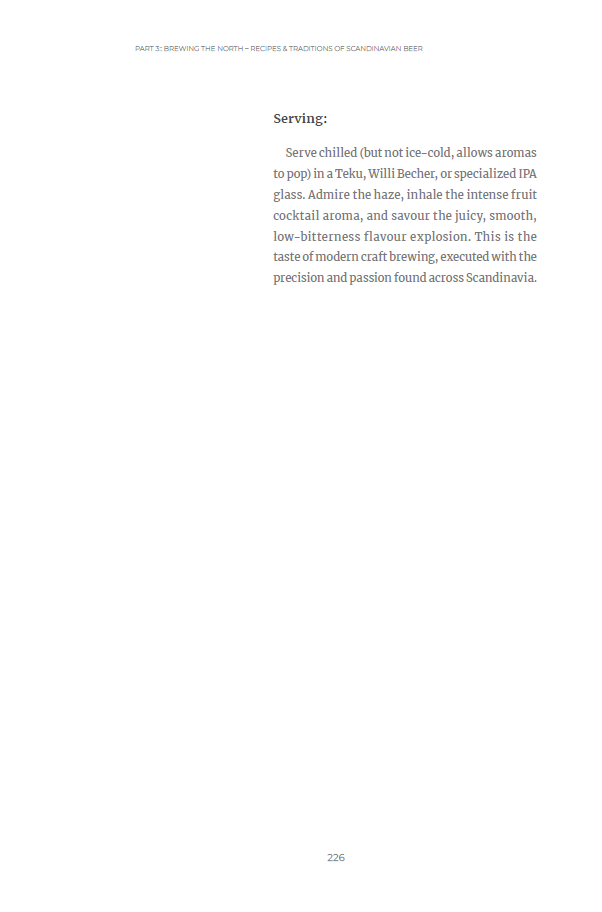 PART 3: BREWING THE NORTH – RECIPES & TRADITIONS OF SCANDINAVIAN BEER

Serving:

Serve chilled (but not ice-cold, allows aromas to pop) in a Teku, Willi Becher, or specialized IPA glass. Admire the haze, inhale the intense fruit cocktail aroma, and savour the juicy, smooth, low-bitterness flavour explosion. This is the taste of modern craft brewing, executed with the precision and passion found across Scandinavia.

226